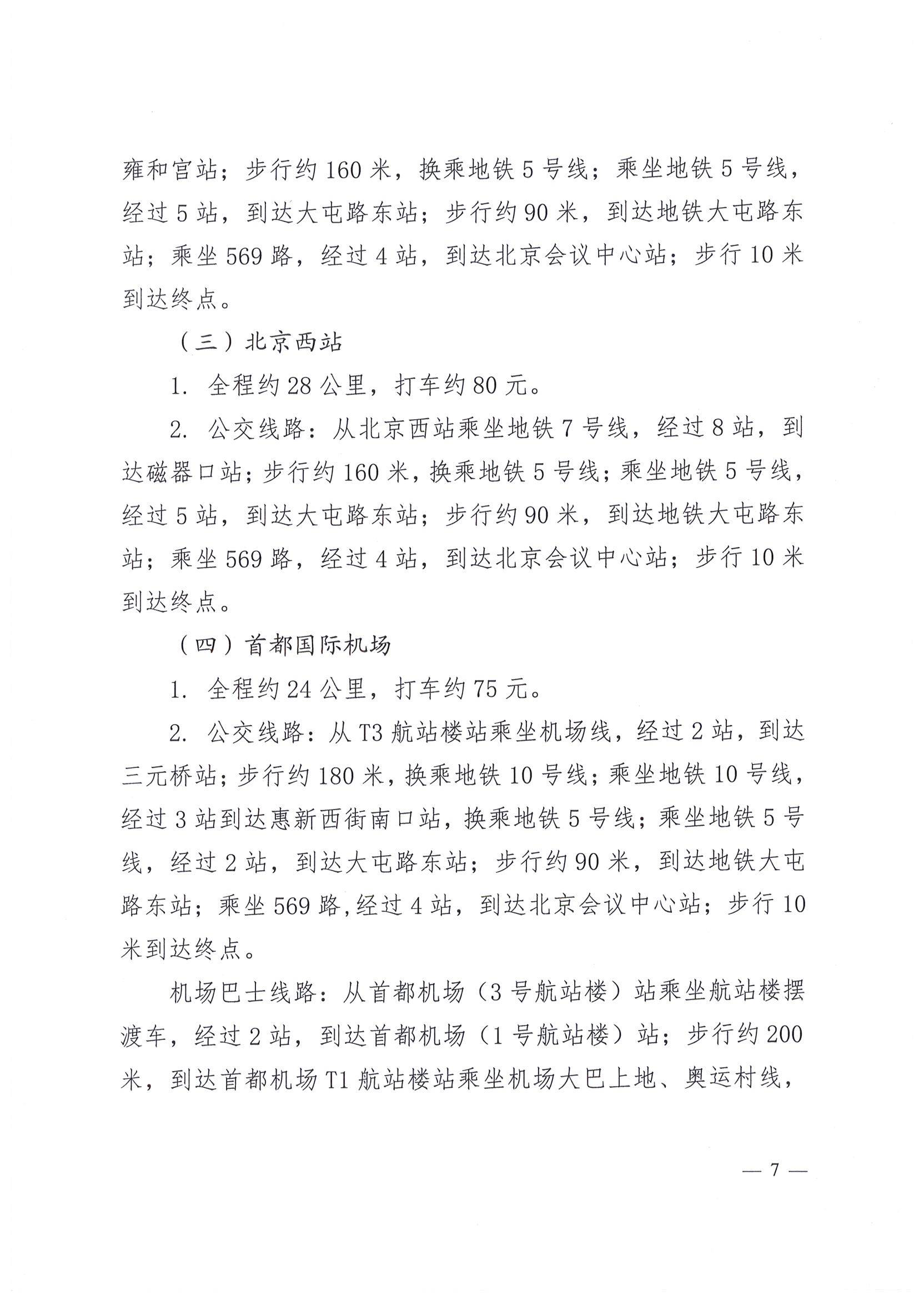 雍和宫站；步行约160米，换乘地铁5号线；乘坐地铁5号线，经过5站，到达大屯路东站；步行约90米，到达地铁大屯路东站；乘坐569路，经过4站，到达北京会议中心站；步行10米到达终点。

（三）北京西站

1. 全程约28公里，打车约80元。

2. 公交线路：从北京西站乘坐地铁7号线，经过8站，到达磁器口站；步行约160米，换乘地铁5号线；乘坐地铁5号线，经过5站，到达大屯路东站；步行约90米，到达地铁大屯路东站；乘坐569路，经过4站，到达北京会议中心站；步行10米到达终点。

（四）首都国际机场

1. 全程约24公里，打车约75元。

2. 公交线路：从T3航站楼站乘坐机场线，经过2站，到达三元桥站；步行约180米，换乘地铁10号线；乘坐地铁10号线，经过3站到达惠新西街南口站，换乘地铁5号线；乘坐地铁5号线，经过2站，到达大屯路东站；步行约90米，到达地铁大屯路东站；乘坐569路，经过4站，到达北京会议中心站；步行10米到达终点。

机场巴士线路：从首都机场（3号航站楼）站乘坐航站楼摆渡车，经过2站，到达首都机场（1号航站楼）站；步行约200米，到达首都机场T1航站楼站乘坐机场大巴上地、奥运村线，

— 7 —